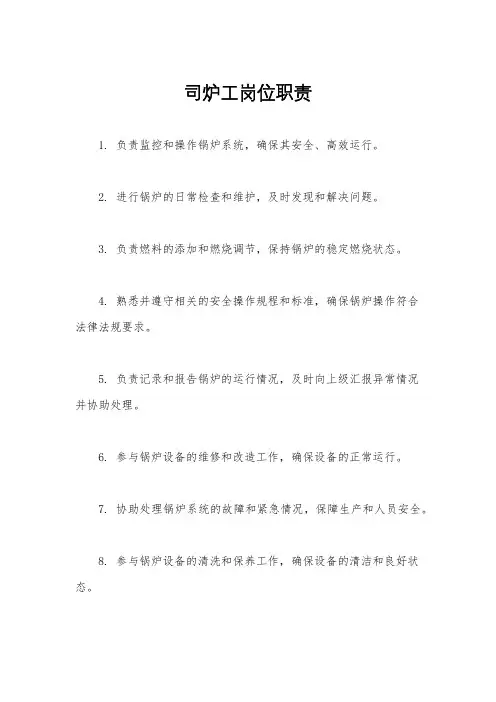 司炉工岗位职责

1. 负责监控和操作锅炉系统，确保其安全、高效运行。

2. 进行锅炉的日常检查和维护，及时发现和解决问题。

3. 负责燃料的添加和燃烧调节，保持锅炉的稳定燃烧状态。

4. 熟悉并遵守相关的安全操作规程和标准，确保锅炉操作符合法律法规要求。

5. 负责记录和报告锅炉的运行情况，及时向上级汇报异常情况并协助处理。

6. 参与锅炉设备的维修和改造工作，确保设备的正常运行。

7. 协助处理锅炉系统的故障和紧急情况，保障生产和人员安全。

8. 参与锅炉设备的清洗和保养工作，确保设备的清洁和良好状态。